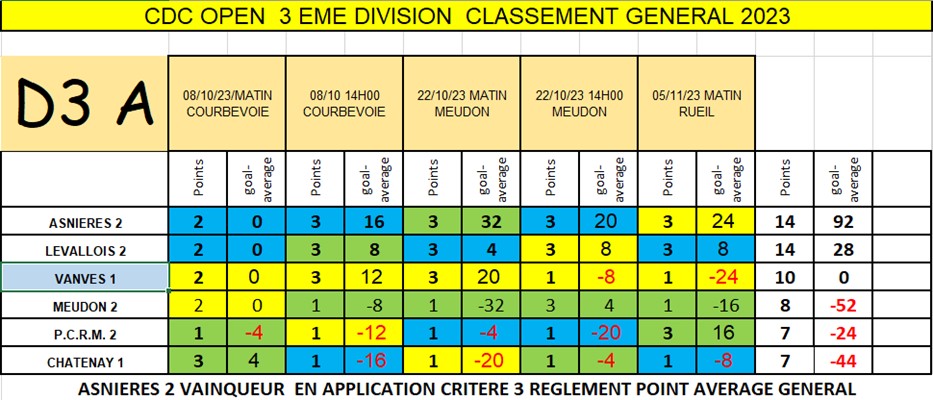 CDC OPEN 3 EME DIVISION CLASSEMENT GENERAL 2023

| D3 A | 08/10/23/MATIN COURBEVOIE | | 08/10 14H00 COURBEVOIE | | 22/10/23 MATIN MEUDON | | 22/10/23 14H00 MEUDON | | 05/11/23 MATIN RUEIL | | | |
|---|---|---|---|---|---|---|---|---|---|---|---|---|
| | Points | goal-average | Points | goal-average | Points | goal-average | Points | goal-average | Points | goal-average | Points | goal-average |
| ASNIERES 2 | 2 | 0 | 3 | 16 | 3 | 32 | 3 | 20 | 3 | 24 | 14 | 92 |
| LEVALLOIS 2 | 2 | 0 | 3 | 8 | 3 | 4 | 3 | 8 | 3 | 8 | 14 | 28 |
| VANVES 1 | 2 | 0 | 3 | 12 | 3 | 20 | 1 | -8 | 1 | -24 | 10 | 0 |
| MEUDON 2 | 2 | 0 | 1 | -8 | 1 | -32 | 3 | 4 | 1 | -16 | 8 | -52 |
| P.C.R.M. 2 | 1 | -4 | 1 | -12 | 1 | -4 | 1 | -20 | 3 | 16 | 7 | -24 |
| CHATENAY 1 | 3 | 4 | 1 | -16 | 1 | -20 | 1 | -4 | 1 | -8 | 7 | -44 |

ASNIERES 2 VAINQUEUR EN APPLICATION CRITERE 3 REGLEMENT POINT AVERAGE GENERAL